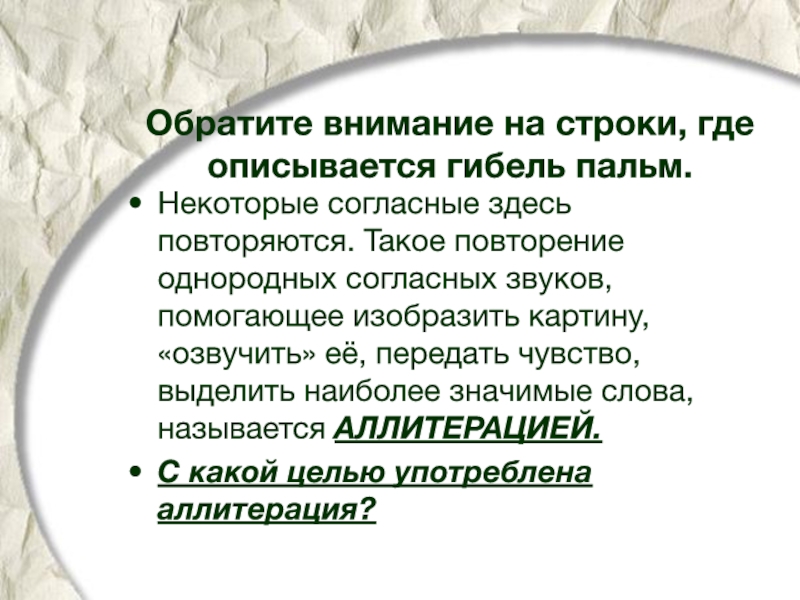 Обратите внимание на строки, где описывается гибель пальм.

• Некоторые согласные здесь повторяются. Такое повторение однородных согласных звуков, помогающее изобразить картину, «озвучить» её, передать чувство, выделить наиболее значимые слова, называется АЛЛИТЕРАЦИЕЙ.
• С какой целью употреблена аллитерация?